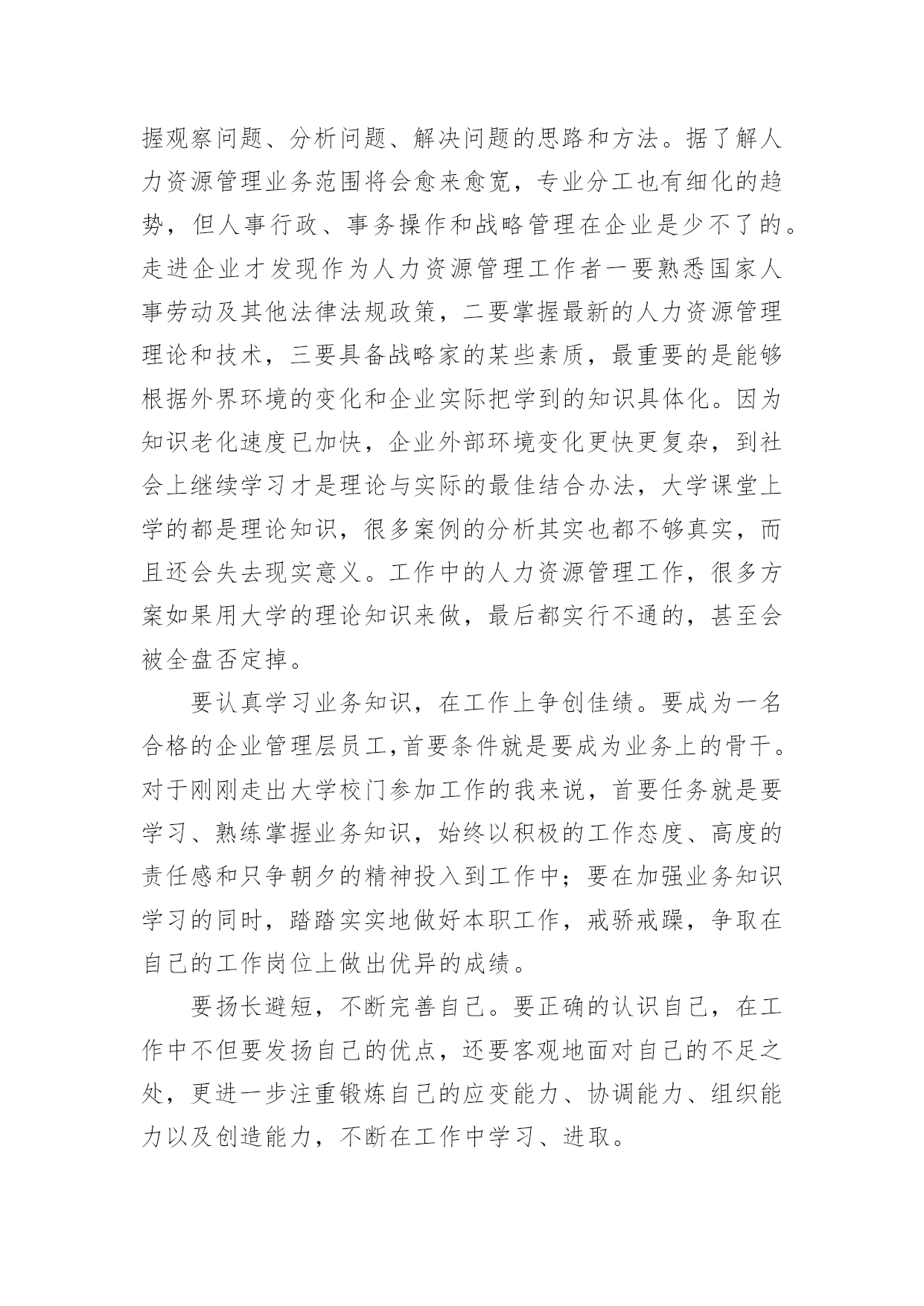 握观察问题、分析问题、解决问题的思路和方法。据了解人力资源管理业务范围将会愈来愈宽，专业分工也有细化的趋势，但人事行政、事务操作和战略管理在企业是少不了的。走进企业才发现作为人力资源管理工作者一要熟悉国家人事劳动及其他法律法规政策，二要掌握最新的人力资源管理理论和技术，三要具备战略家的某些素质，最重要的是能够根据外界环境的变化和企业实际把学到的知识具体化。因为知识老化速度已加快，企业外部环境变化更快更复杂，到社会上继续学习才是理论与实际的最佳结合办法，大学课堂上学的都是理论知识，很多案例的分析其实也都不够真实，而且还会失去现实意义。工作中的人力资源管理工作，很多方案如果用大学的理论知识来做，最后都实行不通的，甚至会被全盘否定掉。

要认真学习业务知识，在工作上争创佳绩。要成为一名合格的企业管理层员工,首要条件就是要成为业务上的骨干。对于刚刚走出大学校门参加工作的我来说，首要任务就是要学习、熟练掌握业务知识，始终以积极的工作态度、高度的责任感和只争朝夕的精神投入到工作中；要在加强业务知识学习的同时，踏踏实实地做好本职工作，戒骄戒躁，争取在自己的工作岗位上做出优异的成绩。

要扬长避短，不断完善自己。要正确的认识自己，在工作中不但要发扬自己的优点，还要客观地面对自己的不足之处，更进一步注重锻炼自己的应变能力、协调能力、组织能力以及创造能力，不断在工作中学习、进取。